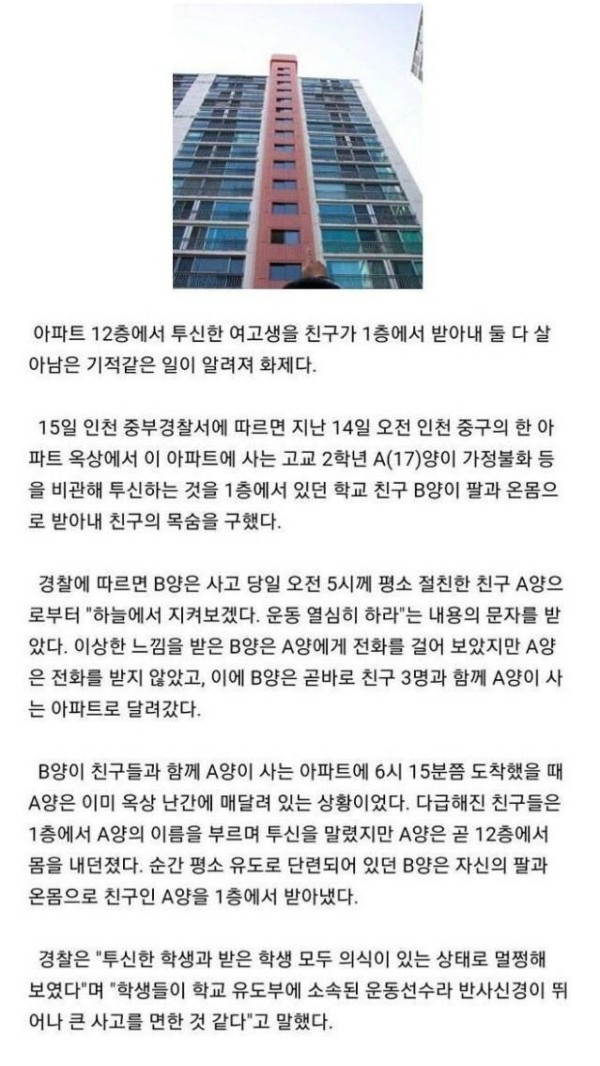 아파트 12층에서 투신한 여고생을 친구가 1층에서 받아내 둘 다 살아남은 기적같은 일이 알려져 화제다.

15일 인천 중부경찰서에 따르면 지난 14일 오전 인천 중구의 한 아파트 옥상에서 이 아파트에 사는 고교 2학년 A(17)양이 가정불화 등을 비관해 투신하는 것을 1층에서 있던 학교 친구 B양이 팔과 온몸으로 받아내 친구의 목숨을 구했다.

경찰에 따르면 B양은 사고 당일 오전 5시께 평소 절친한 친구 A양으로부터 "하늘에서 지켜보겠다. 운동 열심히 하라"는 내용의 문자를 받았다. 이상한 느낌을 받은 B양은 A양에게 전화를 걸어 보았지만 A양은 전화를 받지 않았고, 이에 B양은 곧바로 친구 3명과 함께 A양이 사는 아파트로 달려갔다.

B양이 친구들과 함께 A양이 사는 아파트에 6시 15분쯤 도착했을 때 A양은 이미 옥상 난간에 매달려 있는 상황이었다. 다급해진 친구들은 1층에서 A양의 이름을 부르며 투신을 말렸지만 A양은 곧 12층에서 몸을 내던졌다. 순간 평소 유도로 단련되어 있던 B양은 자신의 팔과 온몸으로 친구인 A양을 1층에서 받아냈다.

경찰은 "투신한 학생과 받은 학생 모두 의식이 있는 상태로 멀쩡해 보였다"며 "학생들이 학교 유도부에 소속된 운동선수라 반사신경이 뛰어나 큰 사고를 면한 것 같다"고 말했다.